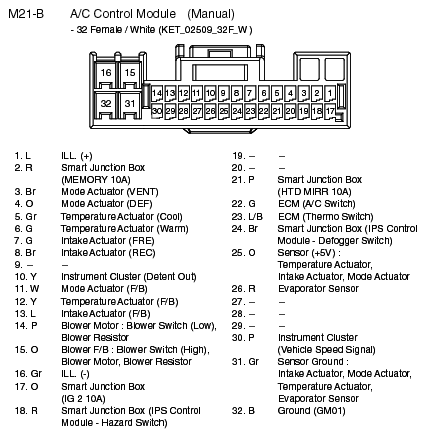 M21-B A/C Control Module (Manual)
- 32 Female / White (KET_02509_32F_W)

16 15
32 31
14 13 12 11 10 9 8 7 6 5 4 3 2 1
30 29 28 27 26 25 24 23 22 21 20 19 18 17

1. L ILL. (+)
2. R Smart Junction Box (MEMORY 10A)
3. Br Mode Actuator (VENT)
4. O Mode Actuator (DEF)
5. Gr Temperature Actuator (Cool)
6. G Temperature Actuator (Warm)
7. G Intake Actuator (FRE)
8. Br Intake Actuator (REC)
9. – –
10. Y Instrument Cluster (Detent Out)
11. W Mode Actuator (F/B)
12. Y Temperature Actuator (F/B)
13. L Intake Actuator (F/B)
14. P Blower Motor : Blower Switch (Low), Blower Resistor
15. O Blower F/B : Blower Switch (High), Blower Motor, Blower Resistor
16. Gr ILL. (-)
17. O Smart Junction Box (IG 2 10A)
18. R Smart Junction Box (IPS Control Module - Hazard Switch)

19. – –
20. – –
21. P Smart Junction Box (HTD MIRR 10A)
22. G ECM (A/C Switch)
23. L/B ECM (Thermo Switch)
24. Br Smart Junction Box (IPS Control Module - Defogger Switch)
25. O Sensor (+5V) : Temperature Actuator, Intake Actuator, Mode Actuator
26. R Evaporator Sensor
27. – –
28. – –
29. – –
30. P Instrument Cluster (Vehicle Speed Signal)
31. Gr Sensor Ground : Intake Actuator, Mode Actuator, Temperature Actuator, Evaporator Sensor
32. B Ground (GM01)